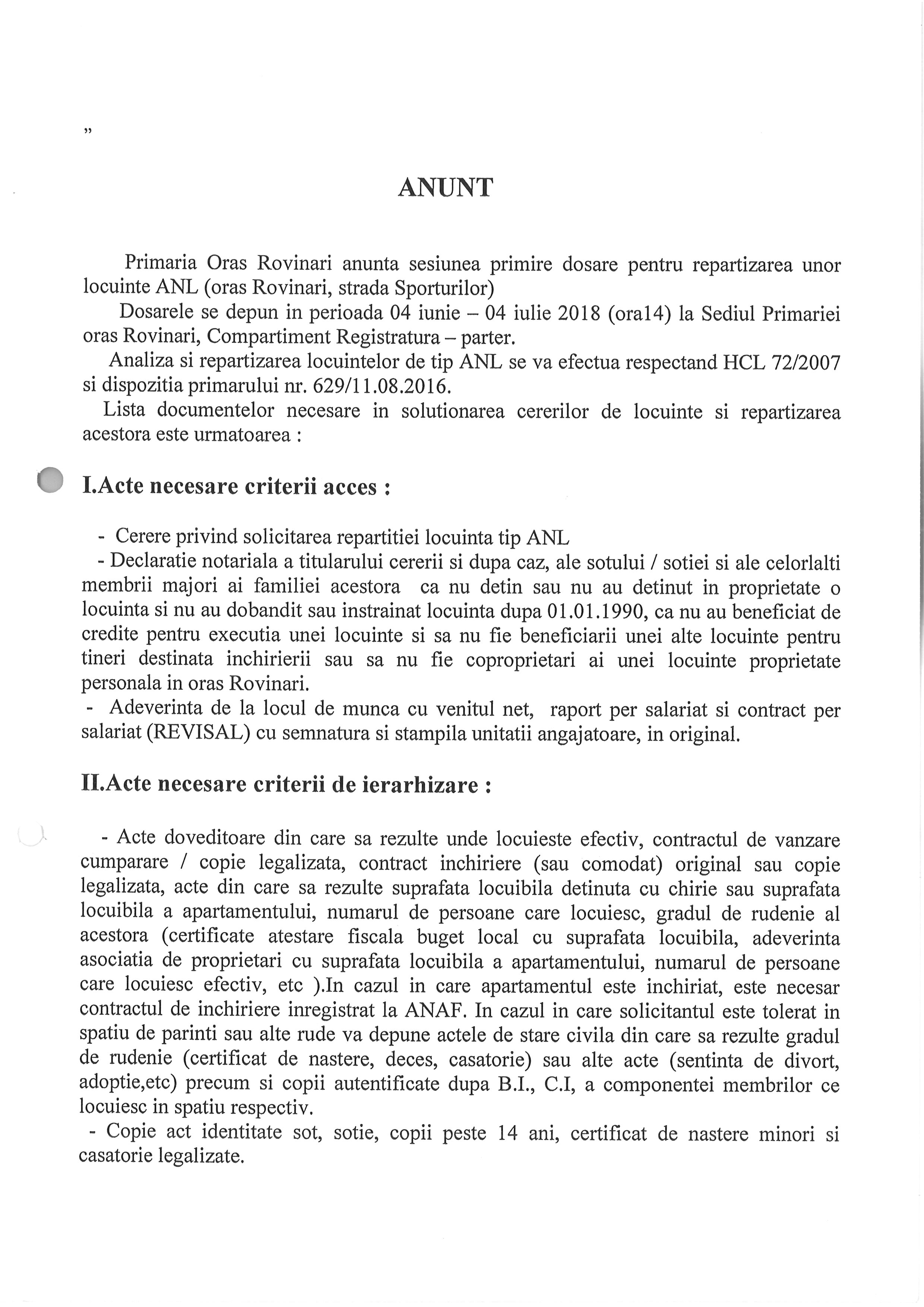 ”

ANUNT

Primaria Oras Rovinari anunta sesiunea primire dosare pentru repartizarea unor locuinte ANL (oras Rovinari, strada Sporturilor)
Dosarele se depun in perioada 04 iunie – 04 iulie 2018 (ora14) la Sediul Primariei oras Rovinari, Compartiment Registratura – parter.
Analiza si repartizarea locuintelor de tip ANL se va efectua respectand HCL 72/2007 si dispozitia primarului nr. 629/11.08.2016.
Lista documentelor necesare in solutionarea cererilor de locuinte si repartizarea acestora este urmatoarea :

I.Acte necesare criterii acces :

- Cerere privind solicitarea repartitiei locuinta tip ANL
- Declaratie notariala a titularului cererii si dupa caz, ale sotului / sotiei si ale celorlalti membrii majori ai familiei acestora ca nu detin sau nu au detinut in proprietate o locuinta si nu au dobandit sau instrainat locuinta dupa 01.01.1990, ca nu au beneficiat de credite pentru executia unei locuinte si sa nu fie beneficiarii unei alte locuinte pentru tineri destinata inchirierii sau sa nu fie coproprietari ai unei locuinte proprietate personala in oras Rovinari.
- Adeverinta de la locul de munca cu venitul net, raport per salariat si contract per salariat (REVISAL) cu semnatura si stampila unitatii angajatoare, in original.

II.Acte necesare criterii de ierarhizare :

- Acte doveditoare din care sa rezulte unde locuieste efectiv, contractul de vanzare cumparare / copie legalizata, contract inchiriere (sau comodat) original sau copie legalizata, acte din care sa rezulte suprafata locuibila detinuta cu chirie sau suprafata locuibila a apartamentului, numarul de persoane care locuiesc, gradul de rudenie al acestora (certificate atestare fiscala buget local cu suprafata locuibila, adeverinta asociatia de proprietari cu suprafata locuibila a apartamentului, numarul de persoane care locuiesc efectiv, etc ).In cazul in care apartamentul este inchiriat, este necesar contractul de inchiriere inregistrat la ANAF. In cazul in care solicitantul este tolerat in spatiu de parinti sau alte rude va depune actele de stare civila din care sa rezulte gradul de rudenie (certificat de nastere, deces, casatorie) sau alte acte (sentinta de divort, adoptie,etc) precum si copii autentificate dupa B.I., C.I, a componentei membrilor ce locuiesc in spatiu respectiv.
- Copie act identitate sot, sotie, copii peste 14 ani, certificat de nastere minori si casatorie legalizate.